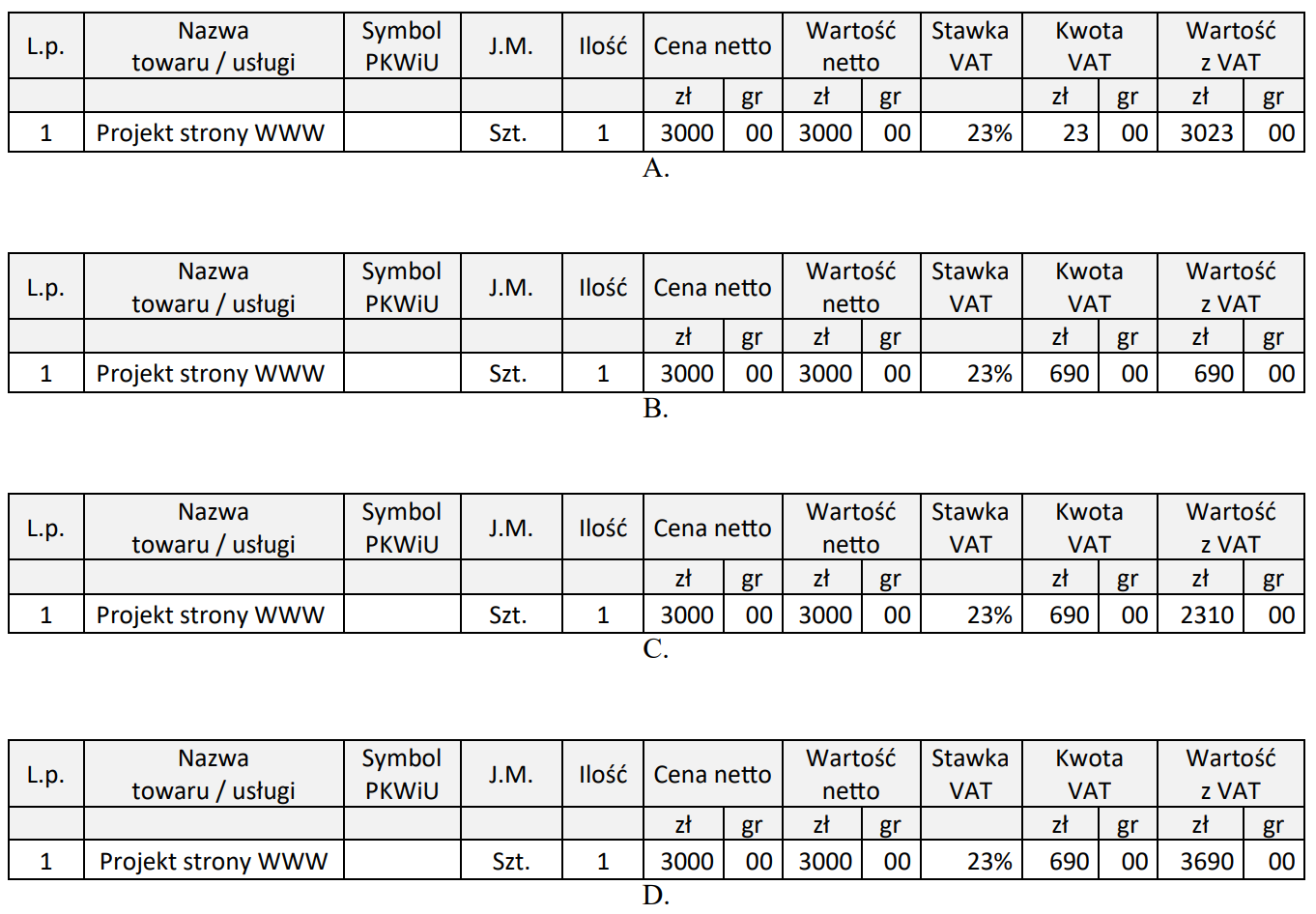 | L.p. | Nazwa towaru / usługi | Symbol PKWiU | J.M. | Ilość | Cena netto | | Wartość netto | | Stawka VAT | Kwota VAT | | Wartość z VAT | |
|---|---|---|---|---|---|---|---|---|---|---|---|---|---|
| | | | | | zł | gr | zł | gr | | zł | gr | zł | gr |
| 1 | Projekt strony WWW | | Szt. | 1 | 3000 | 00 | 3000 | 00 | 23% | 23 | 00 | 3023 | 00 |

A.

| L.p. | Nazwa towaru / usługi | Symbol PKWiU | J.M. | Ilość | Cena netto | | Wartość netto | | Stawka VAT | Kwota VAT | | Wartość z VAT | |
|---|---|---|---|---|---|---|---|---|---|---|---|---|---|
| | | | | | zł | gr | zł | gr | | zł | gr | zł | gr |
| 1 | Projekt strony WWW | | Szt. | 1 | 3000 | 00 | 3000 | 00 | 23% | 690 | 00 | 690 | 00 |

B.

| L.p. | Nazwa towaru / usługi | Symbol PKWiU | J.M. | Ilość | Cena netto | | Wartość netto | | Stawka VAT | Kwota VAT | | Wartość z VAT | |
|---|---|---|---|---|---|---|---|---|---|---|---|---|---|
| | | | | | zł | gr | zł | gr | | zł | gr | zł | gr |
| 1 | Projekt strony WWW | | Szt. | 1 | 3000 | 00 | 3000 | 00 | 23% | 690 | 00 | 2310 | 00 |

C.

| L.p. | Nazwa towaru / usługi | Symbol PKWiU | J.M. | Ilość | Cena netto | | Wartość netto | | Stawka VAT | Kwota VAT | | Wartość z VAT | |
|---|---|---|---|---|---|---|---|---|---|---|---|---|---|
| | | | | | zł | gr | zł | gr | | zł | gr | zł | gr |
| 1 | Projekt strony WWW | | Szt. | 1 | 3000 | 00 | 3000 | 00 | 23% | 690 | 00 | 3690 | 00 |

D.